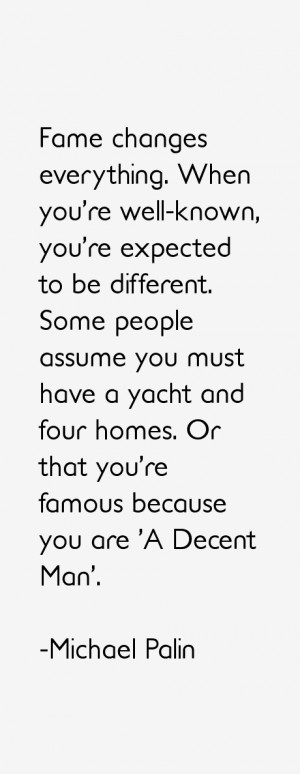 Fame changes everything. When you're well-known, you're expected to be different. Some people assume you must have a yacht and four homes. Or that you're famous because you are 'A Decent Man'.

-Michael Palin